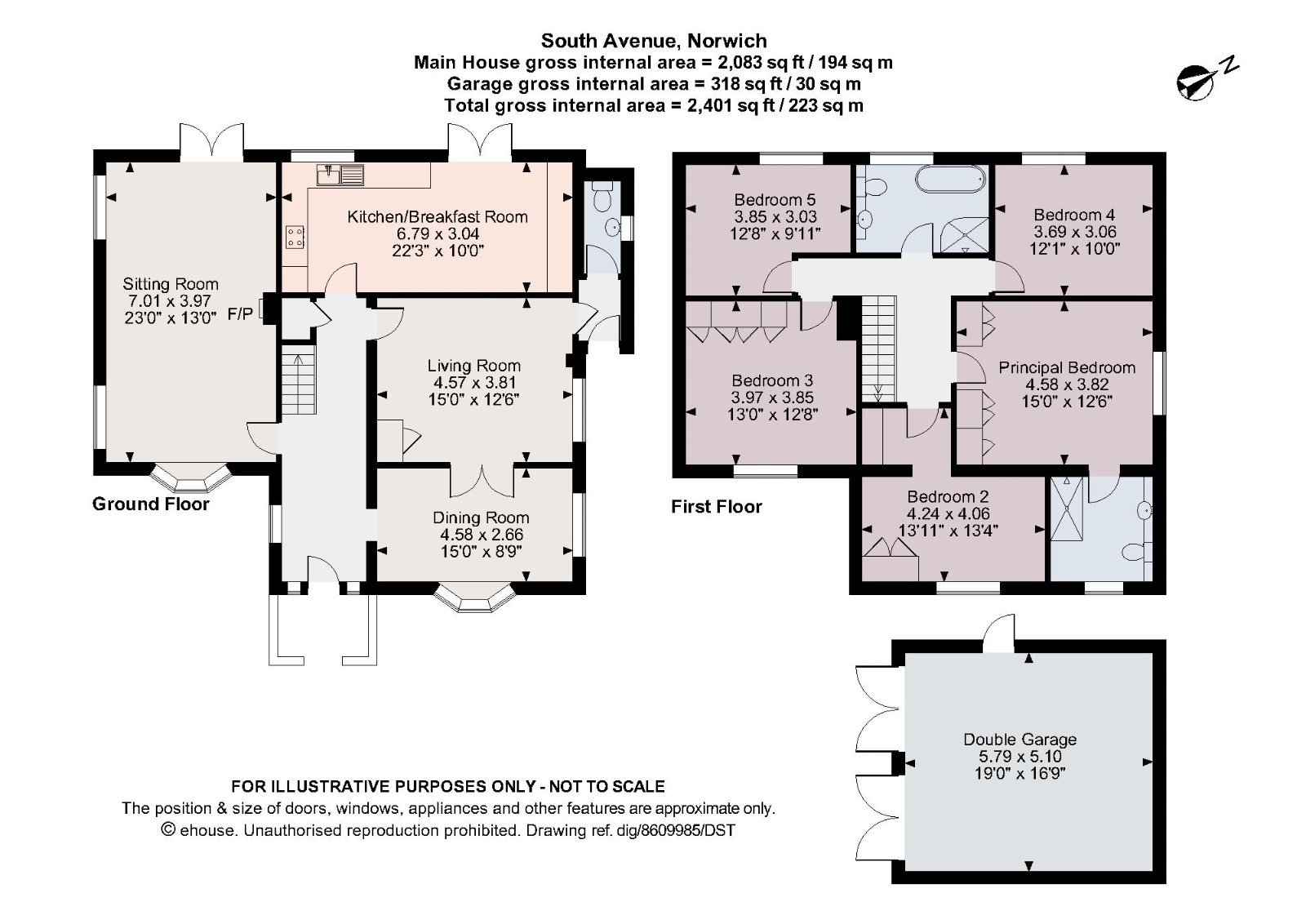 South Avenue, Norwich
Main House gross internal area = 2,083 sq ft / 194 sq m
Garage gross internal area = 318 sq ft / 30 sq m
Total gross internal area = 2,401 sq ft / 223 sq m

N

Sitting Room
7.01 x 3.97
23'0" x 13'0"

F/P

Kitchen/Breakfast Room
6.79 x 3.04
22'3" x 10'0"

Living Room
4.57 x 3.81
15'0" x 12'6"

Dining Room
4.58 x 2.66
15'0" x 8'9"

Ground Floor

Bedroom 5
3.85 x 3.03
12'8" x 9'11"

Bedroom 4
3.69 x 3.06
12'1" x 10'0"

Bedroom 3
3.97 x 3.85
13'0" x 12'8"

Principal Bedroom
4.58 x 3.82
15'0" x 12'6"

Bedroom 2
4.24 x 4.06
13'11" x 13'4"

First Floor

Double Garage
5.79 x 5.10
19'0" x 16'9"

FOR ILLUSTRATIVE PURPOSES ONLY - NOT TO SCALE
The position & size of doors, windows, appliances and other features are approximate only.
© ehouse. Unauthorised reproduction prohibited. Drawing ref. dig/8609985/DST